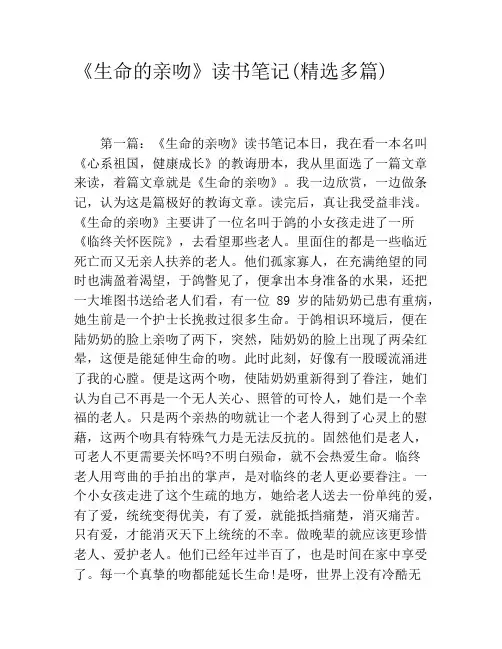 《生命的亲吻》读书笔记(精选多篇)

第一篇：《生命的亲吻》读书笔记本日，我在看一本名叫《心系祖国，健康成长》的教诲册本，我从里面选了一篇文章来读，着篇文章就是《生命的亲吻》。我一边欣赏，一边做条记，认为这是篇极好的教诲文章。读完后，真让我受益非浅。《生命的亲吻》主要讲了一位名叫于鸽的小女孩走进了一所《临终关怀医院》，去看望那些老人。里面住的都是一些临近死亡而又无亲人扶养的老人。他们孤家寡人，在充满绝望的同时也满盈着渴望，于鸽瞥见了，便拿出本身准备的水果，还把一大堆图书送给老人们看，有一位 89 岁的陆奶奶已患有重病，她生前是一个护士长挽救过很多生命。于鸽相识环境后，便在陆奶奶的脸上亲吻了两下，突然，陆奶奶的脸上出现了两朵红晕，这便是能延伸生命的吻。此时此刻，好像有一股暖流涌进了我的心膛。便是这两个吻，使陆奶奶重新得到了眷注，她们认为自己不再是一个无人关心、照管的可怜人，她们是一个幸福的老人。只是两个亲热的吻就让一个老人得到了心灵上的慰藉，这两个吻具有特殊气力是无法反抗的。固然他们是老人，可老人不更需要关怀吗?不明白殒命，就不会热爱生命。临终老人用弯曲的手拍出的掌声，是对临终的老人更必要眷注。一个小女孩走进了这个生疏的地方，她给老人送去一份单纯的爱，有了爱，统统变得优美，有了爱，就能抵挡痛楚，消灭痛苦。只有爱，才能消灭天下上统统的不幸。做晚辈的就应该更珍惜老人、爱护老人。他们已经年过半百了，也是时间在家中享受了。每一个真挚的吻都能延长生命!是呀，世界上没有冷酷无